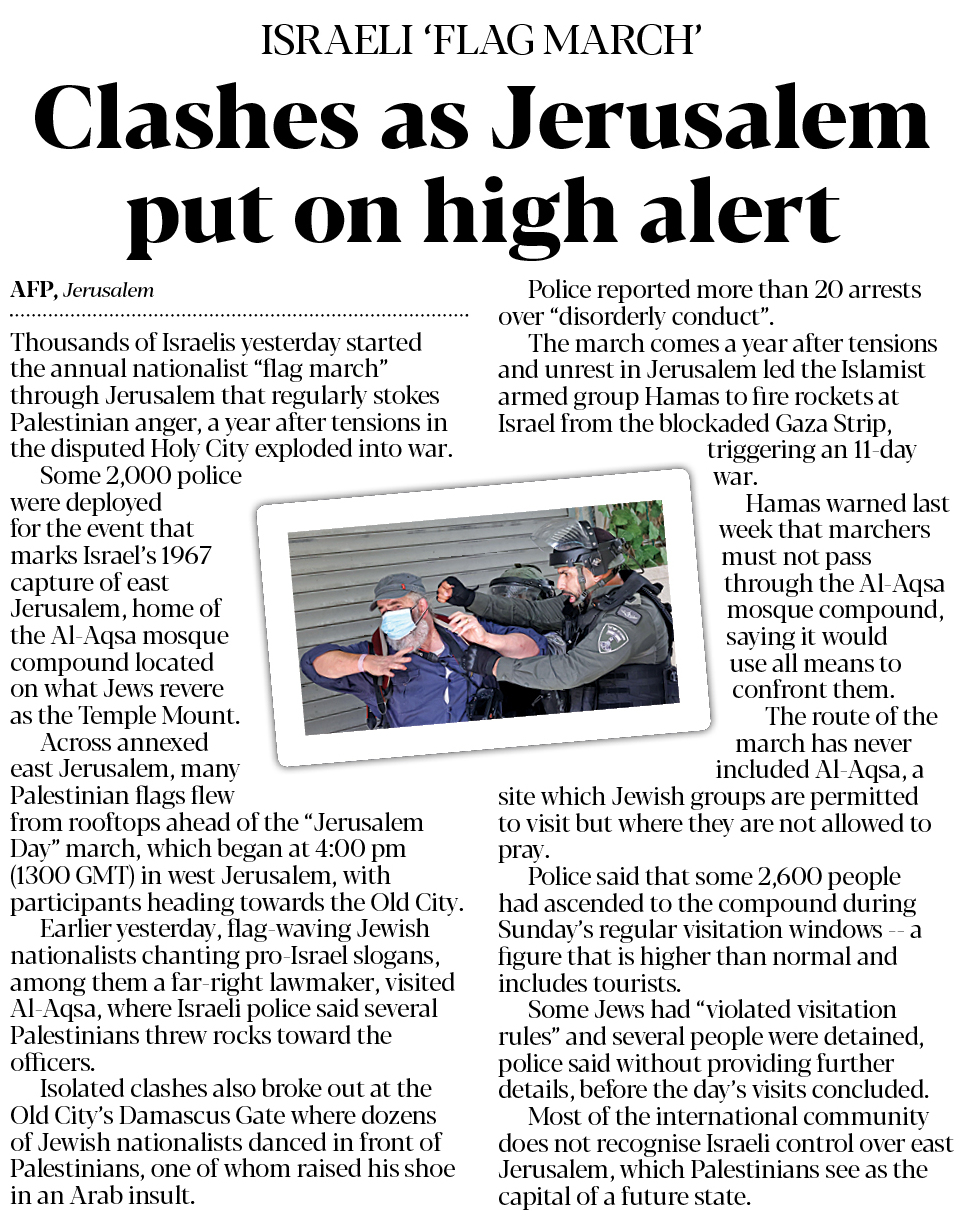 ISRAELI 'FLAG MARCH'

Clashes as Jerusalem put on high alert

AFP, Jerusalem

Thousands of Israelis yesterday started the annual nationalist "flag march" through Jerusalem that regularly stokes Palestinian anger, a year after tensions in the disputed Holy City exploded into war.

Some 2,000 police were deployed for the event that marks Israel's 1967 capture of east Jerusalem, home of the Al-Aqsa mosque compound located on what Jews revere as the Temple Mount.

Across annexed east Jerusalem, many Palestinian flags flew from rooftops ahead of the "Jerusalem Day" march, which began at 4:00 pm (1300 GMT) in west Jerusalem, with participants heading towards the Old City.

Earlier yesterday, flag-waving Jewish nationalists chanting pro-Israel slogans, among them a far-right lawmaker, visited Al-Aqsa, where Israeli police said several Palestinians threw rocks toward the officers.

Isolated clashes also broke out at the Old City's Damascus Gate where dozens of Jewish nationalists danced in front of Palestinians, one of whom raised his shoe in an Arab insult.

Police reported more than 20 arrests over "disorderly conduct".

The march comes a year after tensions and unrest in Jerusalem led the Islamist armed group Hamas to fire rockets at Israel from the blockaded Gaza Strip, triggering an 11-day war.

Hamas warned last week that marchers must not pass through the Al-Aqsa mosque compound, saying it would use all means to confront them.

The route of the march has never included Al-Aqsa, a site which Jewish groups are permitted to visit but where they are not allowed to pray.

Police said that some 2,600 people had ascended to the compound during Sunday's regular visitation windows -- a figure that is higher than normal and includes tourists.

Some Jews had "violated visitation rules" and several people were detained, police said without providing further details, before the day's visits concluded.

Most of the international community does not recognise Israeli control over east Jerusalem, which Palestinians see as the capital of a future state.